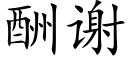 酬谢